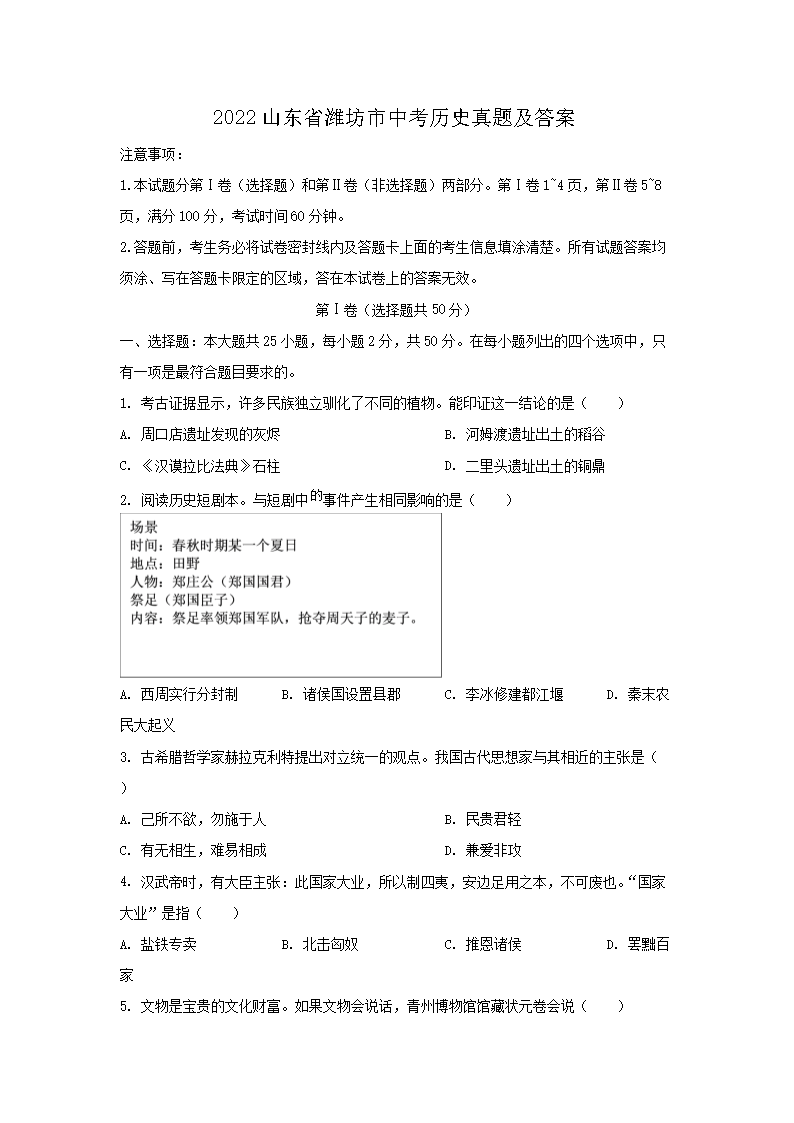 2022山东省潍坊市中考历史真题及答案

注意事项：

1.本试题分第Ⅰ卷（选择题）和第Ⅱ卷（非选择题）两部分。第Ⅰ卷1~4页，第Ⅱ卷5~8页，满分100分，考试时间60分钟。

2.答题前，考生务必将试卷密封线内及答题卡上面的考生信息填涂清楚。所有试题答案均须涂、写在答题卡限定的区域，答在本试卷上的答案无效。

第Ⅰ卷（选择题共50分）

一、选择题：本大题共25小题，每小题2分，共50分。在每小题列出的四个选项中，只有一项是最符合题目要求的。

1. 考古证据显示，许多民族独立驯化了不同的植物。能印证这一结论的是（　　）

A. 周口店遗址发现的灰烬

B. 河姆渡遗址出土的稻谷

C. 《汉谟拉比法典》石柱

D. 二里头遗址出土的铜鼎

2. 阅读历史短剧本。与短剧中的事件产生相同影响的是（　　）

场景
时间：春秋时期某一个夏日
地点：田野
人物：郑庄公（郑国国君）
祭足（郑国臣子）
内容：祭足率领郑国军队，抢夺周天子的麦子。

A. 西周实行分封制　B. 诸侯国设置县郡　C. 李冰修建都江堰　D. 秦末农民大起义

3. 古希腊哲学家赫拉克利特提出对立统一的观点。我国古代思想家与其相近的主张是（　　）

A. 己所不欲，勿施于人

B. 民贵君轻

C. 有无相生，难易相成

D. 兼爱非攻

4. 汉武帝时，有大臣主张：此国家大业，所以制四夷，安边足用之本，不可废也。“国家大业”是指（　　）

A. 盐铁专卖　B. 北击匈奴　C. 推恩诸侯　D. 罢黜百家

5. 文物是宝贵的文化财富。如果文物会说话，青州博物馆馆藏状元卷会说（　　）